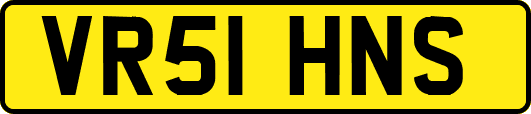 VR51 HNS